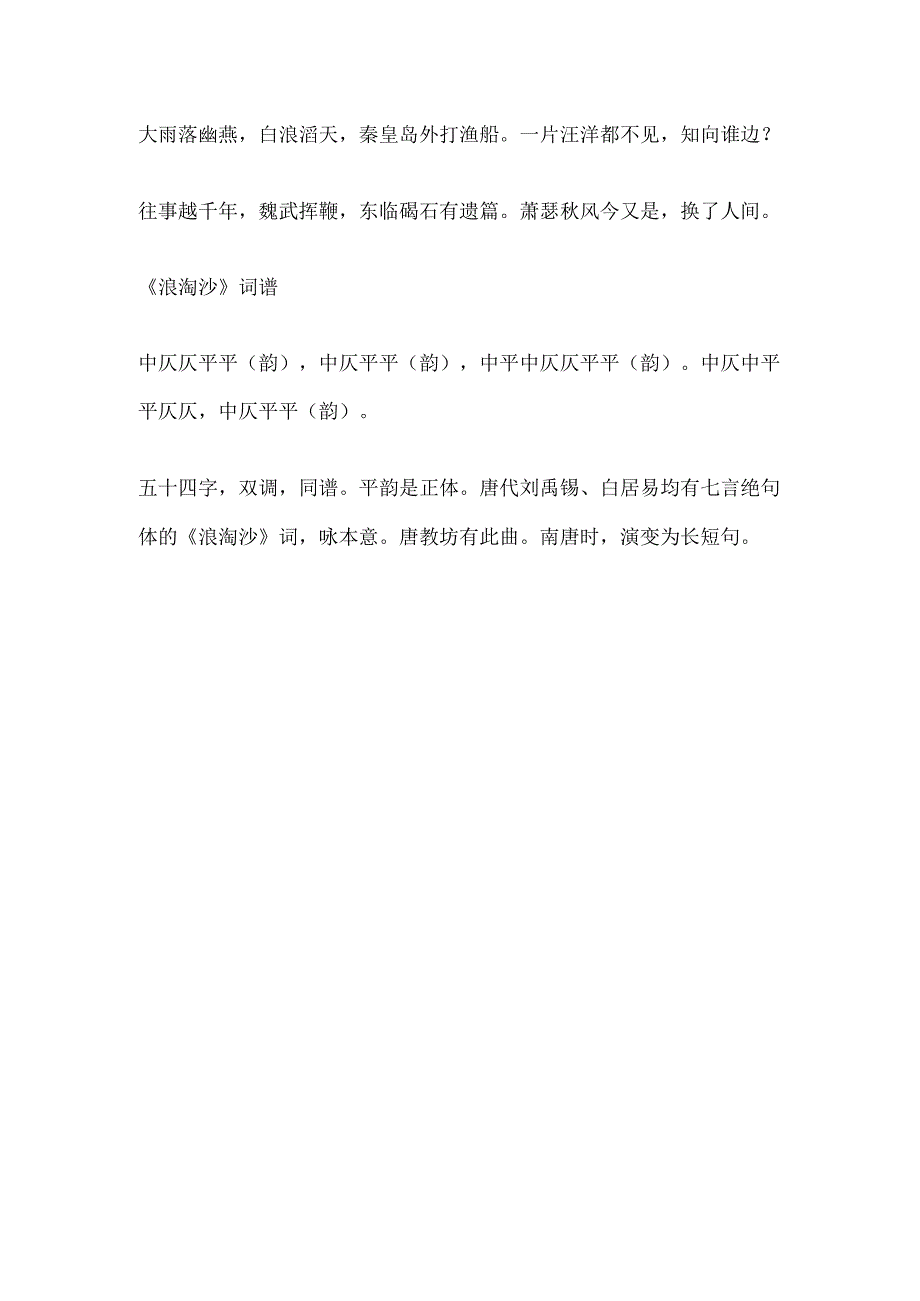 大雨落幽燕，白浪滔天，秦皇岛外打渔船。一片汪洋都不见，知向谁边？

往事越千年，魏武挥鞭，东临碣石有遗篇。萧瑟秋风今又是，换了人间。

《浪淘沙》词谱

中仄仄平平（韵），中仄平平（韵），中平中仄仄平平（韵）。中仄中平平仄仄，中仄平平（韵）。

五十四字，双调，同谱。平韵是正体。唐代刘禹锡、白居易均有七言绝句体的《浪淘沙》词，咏本意。唐教坊有此曲。南唐时，演变为长短句。